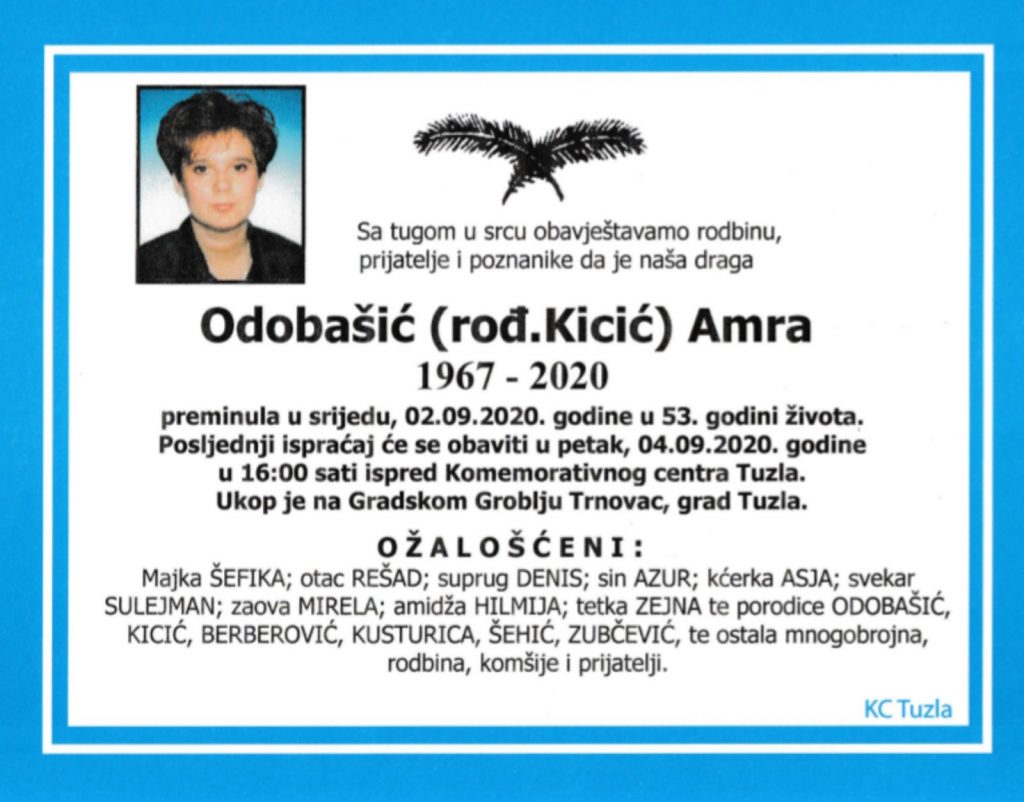 Sa tugom u srcu obavještavamo rodbinu, prijatelje i poznanike da je naša draga

Odobašić (rođ.Kicić) Amra

1967 - 2020

preminula u srijedu, 02.09.2020. godine u 53. godini života. Posljednji ispraćaj će se obaviti u petak, 04.09.2020. godine u 16:00 sati ispred Komemorativnog centra Tuzla. Ukop je na Gradskom Groblju Trnovac, grad Tuzla.

OŽALOŠĆENI:

Majka ŠEFIKA; otac REŠAD; suprug DENIS; sin AZUR; kćerka ASJA; svekar SULEJMAN; zaova MIRELA; amidža HILMIJA; tetka ZEJNA te porodice ODOBAŠIĆ, KICIĆ, BERBEROVIĆ, KUSTURICA, ŠEHIĆ, ZUBČEVIĆ, te ostala mnogobrojna, rodbina, komšije i prijatelji.

KC Tuzla